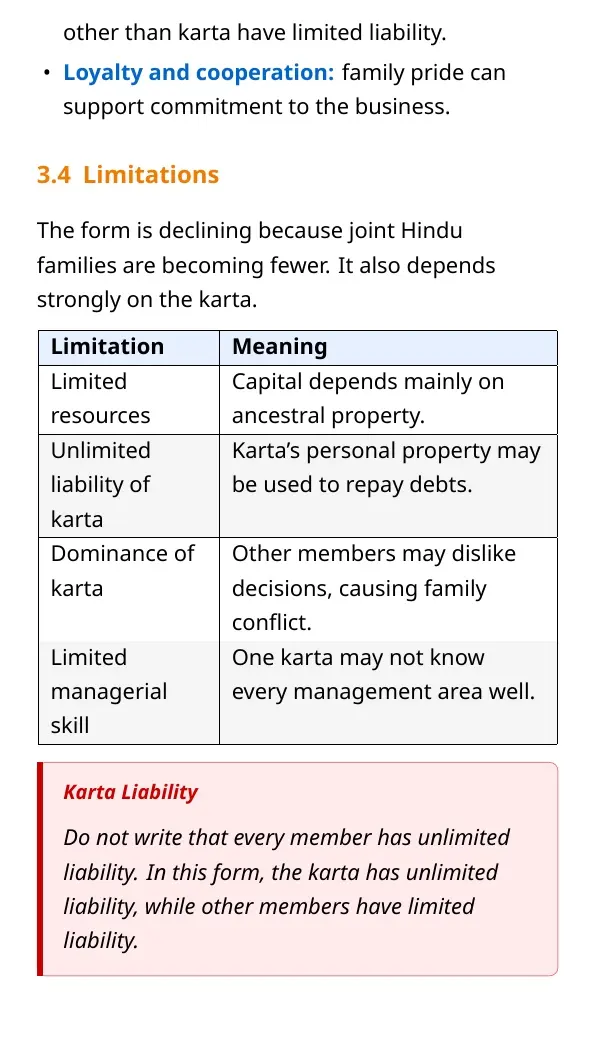 other than karta have limited liability.

• Loyalty and cooperation: family pride can support commitment to the business.

3.4 Limitations

The form is declining because joint Hindu families are becoming fewer. It also depends strongly on the karta.

| Limitation | Meaning |
|---|---|
| Limited resources | Capital depends mainly on ancestral property. |
| Unlimited liability of karta | Karta's personal property may be used to repay debts. |
| Dominance of karta | Other members may dislike decisions, causing family conflict. |
| Limited managerial skill | One karta may not know every management area well. |

Karta Liability

Do not write that every member has unlimited liability. In this form, the karta has unlimited liability, while other members have limited liability.